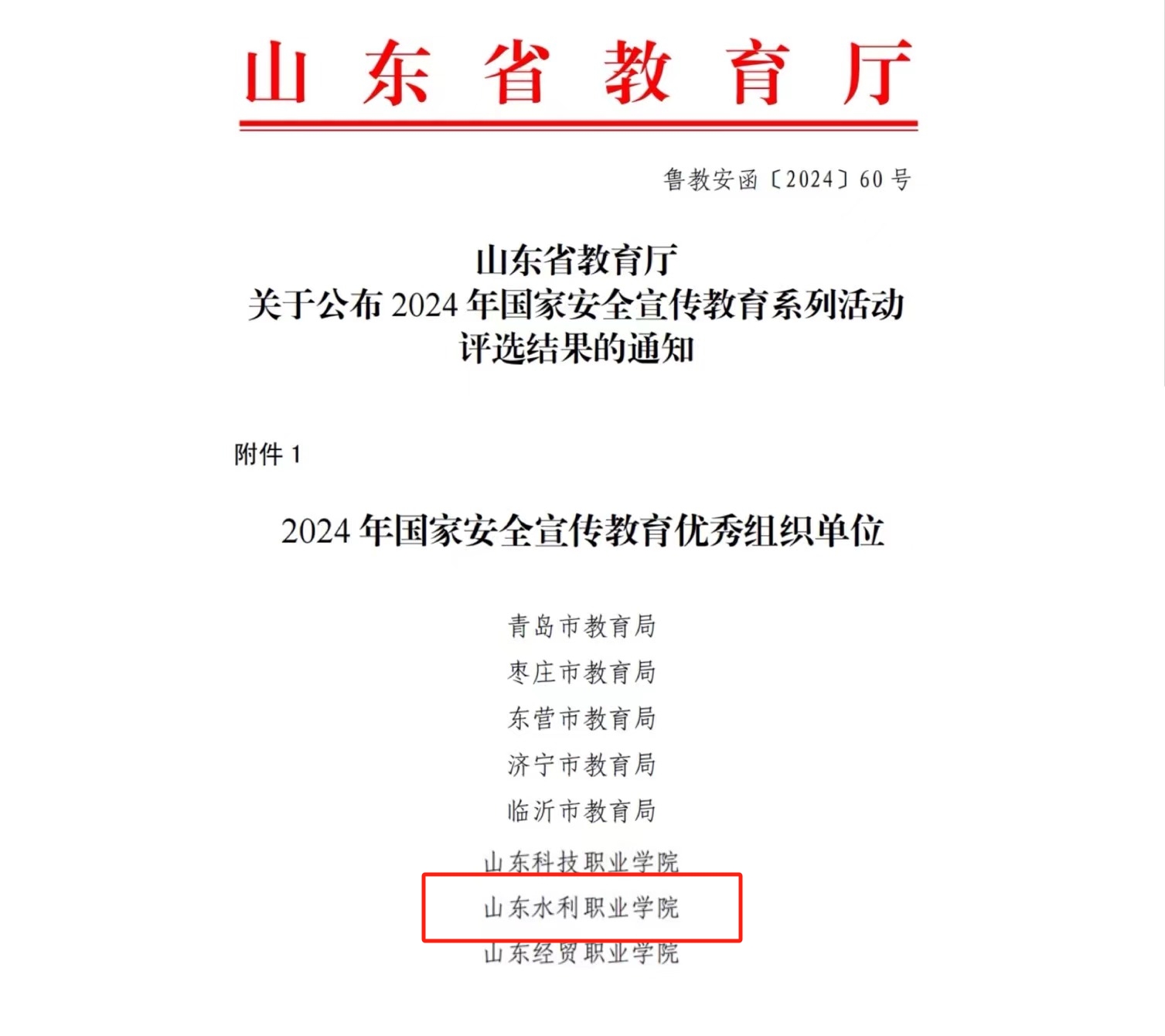 山东省教育厅

鲁教安函〔2024〕60号

山东省教育厅
关于公布2024年国家安全宣传教育系列活动
评选结果的通知

附件1

2024年国家安全宣传教育优秀组织单位

青岛市教育局
枣庄市教育局
东营市教育局
济宁市教育局
临沂市教育局
山东科技职业学院
山东水利职业学院
山东经贸职业学院